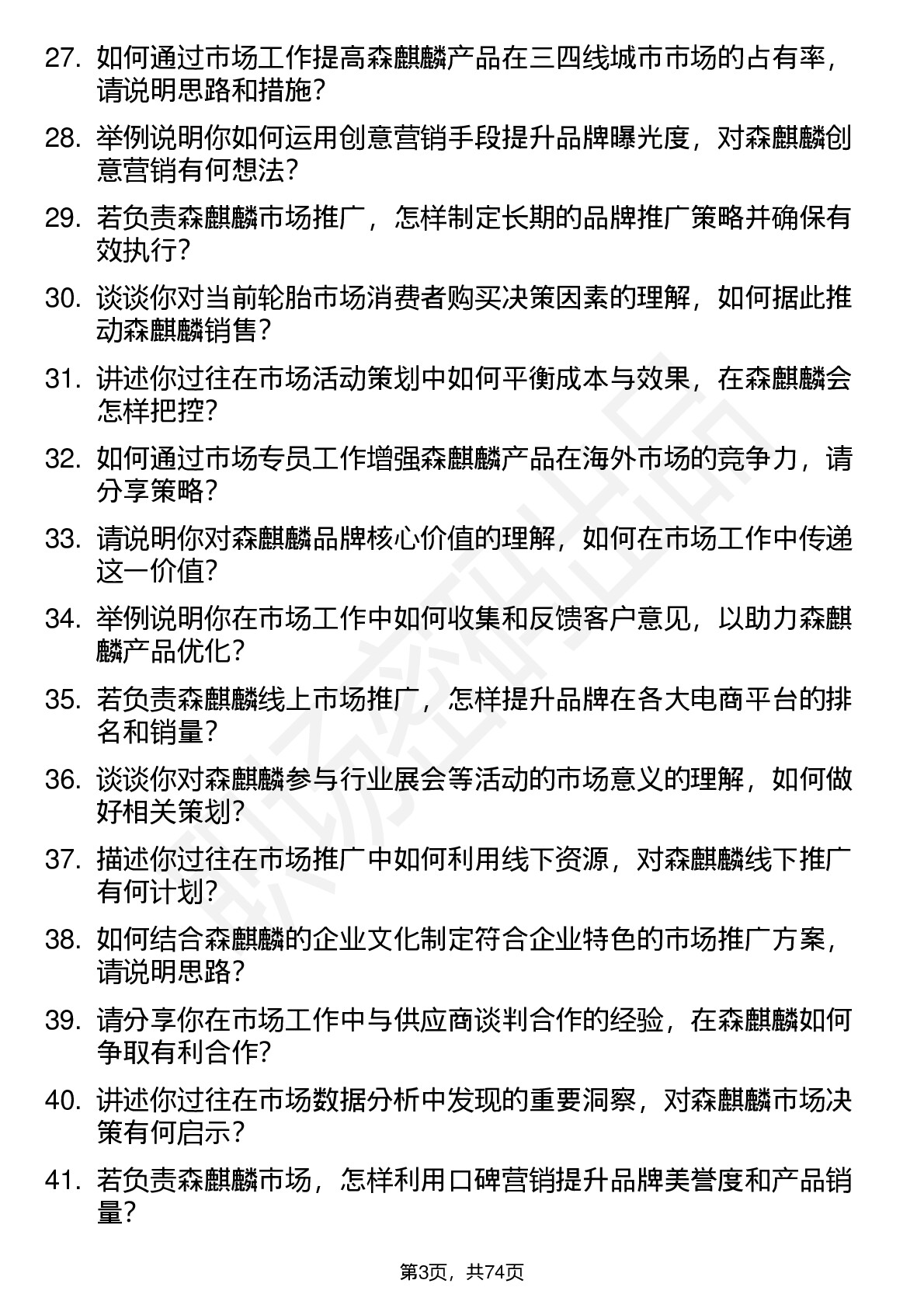 27. 如何通过市场工作提高森麒麟产品在三四线城市市场的占有率，请说明思路和措施？

28. 举例说明你如何运用创意营销手段提升品牌曝光度，对森麒麟创意营销有何想法？

29. 若负责森麒麟市场推广，怎样制定长期的品牌推广策略并确保有效执行？

30. 谈谈你对当前轮胎市场消费者购买决策因素的理解，如何据此推动森麒麟销售？

31. 讲述你过往在市场活动策划中如何平衡成本与效果，在森麒麟会怎样把控？

32. 如何通过市场专员工作增强森麒麟产品在海外市场的竞争力，请分享策略？

33. 请说明你对森麒麟品牌核心价值的理解，如何在市场工作中传递这一价值？

34. 举例说明你在市场工作中如何收集和反馈客户意见，以助力森麒麟产品优化？

35. 若负责森麒麟线上市场推广，怎样提升品牌在各大电商平台的排名和销量？

36. 谈谈你对森麒麟参与行业展会等活动的市场意义的理解，如何做好相关策划？

37. 描述你过往在市场推广中如何利用线下资源，对森麒麟线下推广有何计划？

38. 如何结合森麒麟的企业文化制定符合企业特色的市场推广方案，请说明思路？

39. 请分享你在市场工作中与供应商谈判合作的经验，在森麒麟如何争取有利合作？

40. 讲述你过往在市场数据分析中发现的重要洞察，对森麒麟市场决策有何启示？

41. 若负责森麒麟市场，怎样利用口碑营销提升品牌美誉度和产品销量？

第3页，共74页